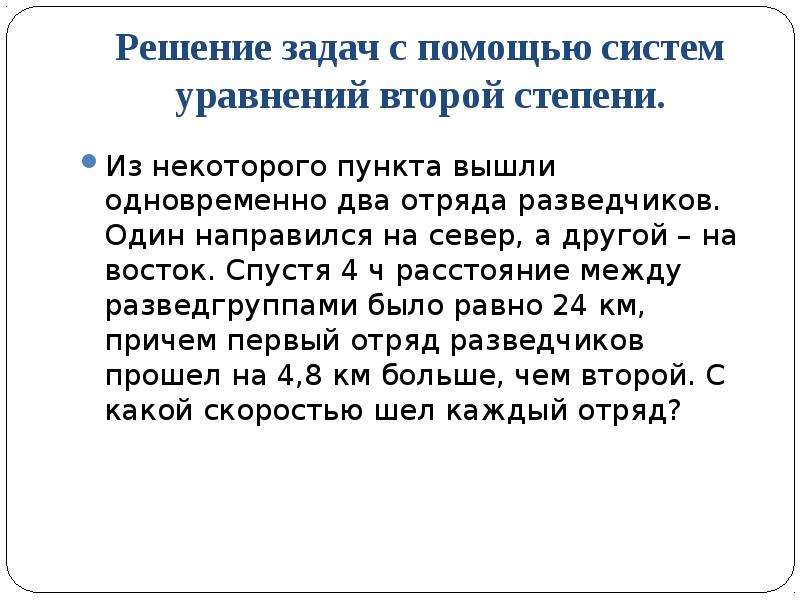 Решение задач с помощью систем уравнений второй степени.

Из некоторого пункта вышли одновременно два отряда разведчиков. Один направился на север, а другой – на восток. Спустя 4 ч расстояние между разведгруппами было равно 24 км, причем первый отряд разведчиков прошел на 4,8 км больше, чем второй. С какой скоростью шел каждый отряд?